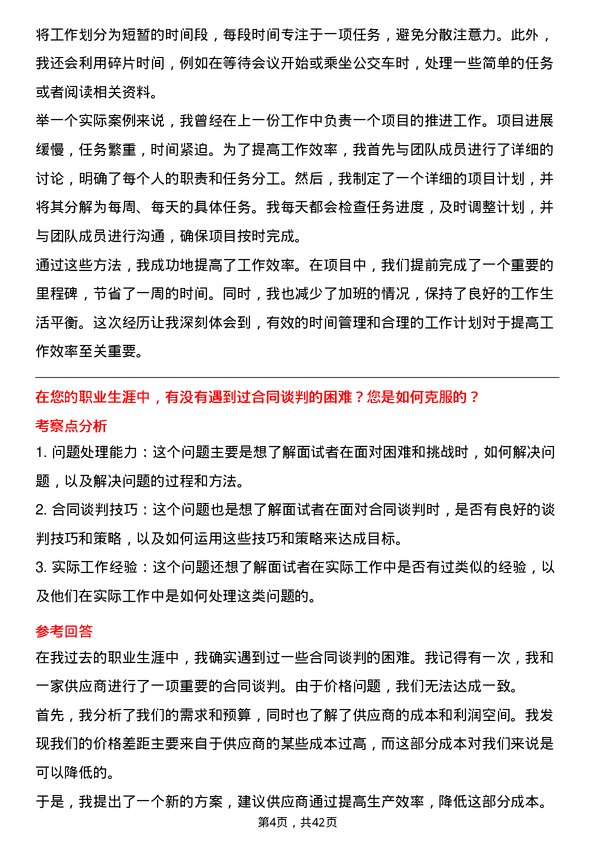 将工作划分为短暂的时间段，每段时间专注于一项任务，避免分散注意力。此外，我还会利用碎片时间，例如在等待会议开始或乘坐公交车时，处理一些简单的任务或者阅读相关资料。

举一个实际案例来说，我曾经在上一份工作中负责一个项目的推进工作。项目进展缓慢，任务繁重，时间紧迫。为了提高工作效率，我首先与团队成员进行了详细的讨论，明确了每个人的职责和任务分工。然后，我制定了一个详细的项目计划，并将其分解为每周、每天的具体任务。我每天都会检查任务进度，及时调整计划，并与团队成员进行沟通，确保项目按时完成。

通过这些方法，我成功地提高了工作效率。在项目中，我们提前完成了一个重要的里程碑，节省了一周的时间。同时，我也减少了加班的情况，保持了良好的工作生活平衡。这次经历让我深刻体会到，有效的时间管理和合理的工作计划对于提高工作效率至关重要。

在您的职业生涯中，有没有遇到过合同谈判的困难？您是如何克服的？

考察点分析

1. 问题处理能力：这个问题主要是想了解面试者在面对困难和挑战时，如何解决问题，以及解决问题的过程和方法。

2. 合同谈判技巧：这个问题也是想了解面试者在面对合同谈判时，是否有良好的谈判技巧和策略，以及如何运用这些技巧和策略来达成目标。

3. 实际工作经验：这个问题还想了解面试者在实际工作中是否有过类似的经验，以及他们在实际工作中是如何处理这类问题的。

参考回答

在我过去的职业生涯中，我确实遇到过一些合同谈判的困难。我记得有一次，我和一家供应商进行了一项重要的合同谈判。由于价格问题，我们无法达成一致。

首先，我分析了我们的需求和预算，同时也了解了供应商的成本和利润空间。我发现我们的价格差距主要来自于供应商的某些成本过高，而这部分成本对我们来说是可以降低的。

于是，我提出了一个新的方案，建议供应商通过提高生产效率，降低这部分成本。

第4页，共42页